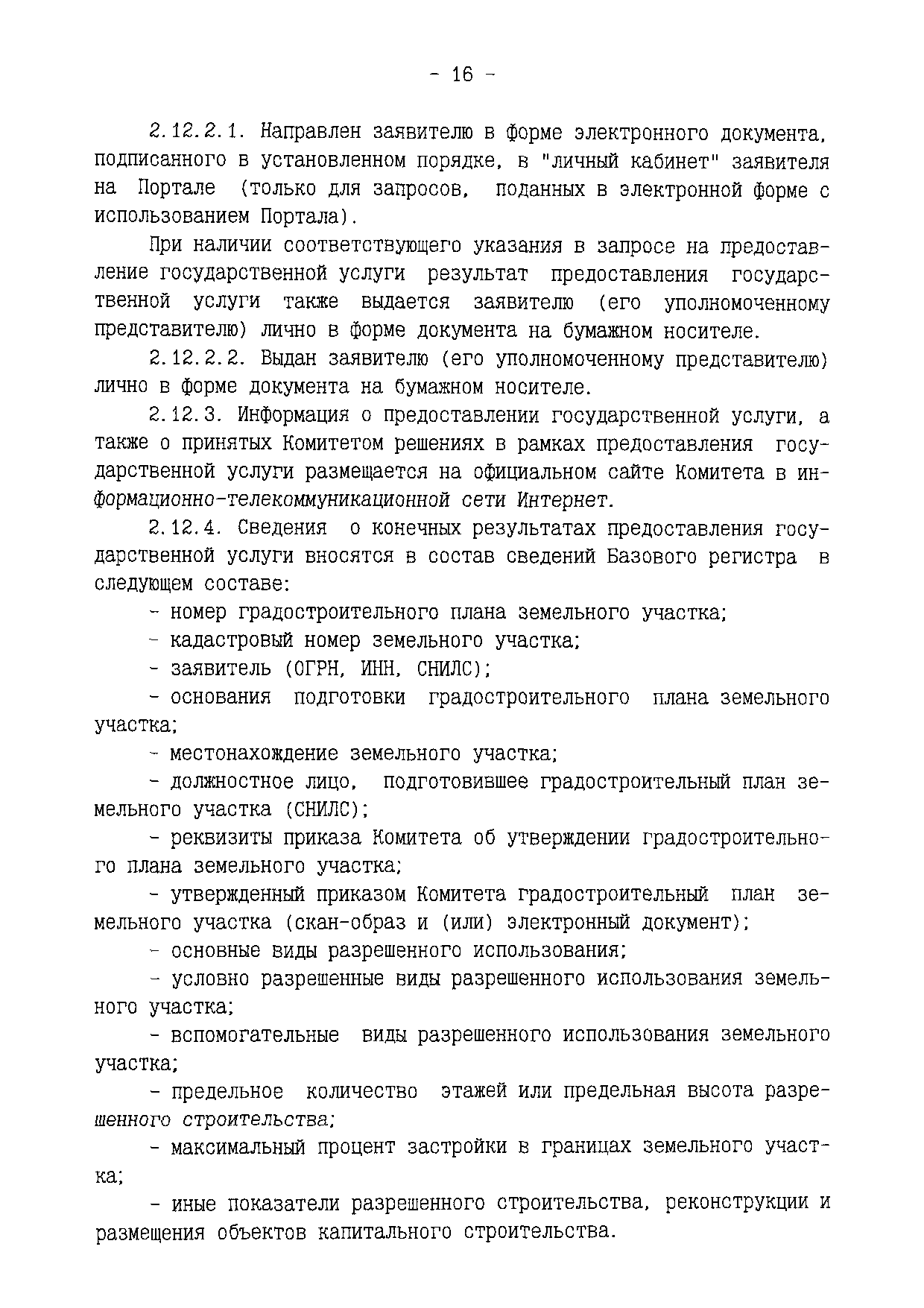 - 16 -

2.12.2.1. Направлен заявителю в форме электронного документа, подписанного в установленном порядке, в "личный кабинет" заявителя на Портале (только для запросов, поданных в электронной форме с использованием Портала).

При наличии соответствующего указания в запросе на предоставление государственной услуги результат предоставления государственной услуги также выдается заявителю (его уполномоченному представителю) лично в форме документа на бумажном носителе.

2.12.2.2. Выдан заявителю (его уполномоченному представителю) лично в форме документа на бумажном носителе.

2.12.3. Информация о предоставлении государственной услуги, а также о принятых Комитетом решениях в рамках предоставления государственной услуги размещается на официальном сайте Комитета в информационно-телекоммуникационной сети Интернет.

2.12.4. Сведения о конечных результатах предоставления государственной услуги вносятся в состав сведений Базового регистра в следующем составе:

- номер градостроительного плана земельного участка;

- кадастровый номер земельного участка;

- заявитель (ОГРН, ИНН, СНИЛС);

- основания подготовки градостроительного плана земельного участка;

- местонахождение земельного участка;

- должностное лицо, подготовившее градостроительный план земельного участка (СНИЛС);

- реквизиты приказа Комитета об утверждении градостроительного плана земельного участка;

- утвержденный приказом Комитета градостроительный план земельного участка (скан-образ и (или) электронный документ);

- основные виды разрешенного использования;

- условно разрешенные виды разрешенного использования земельного участка;

- вспомогательные виды разрешенного использования земельного участка;

- предельное количество этажей или предельная высота разрешенного строительства;

- максимальный процент застройки в границах земельного участка;

- иные показатели разрешенного строительства, реконструкции и размещения объектов капитального строительства.